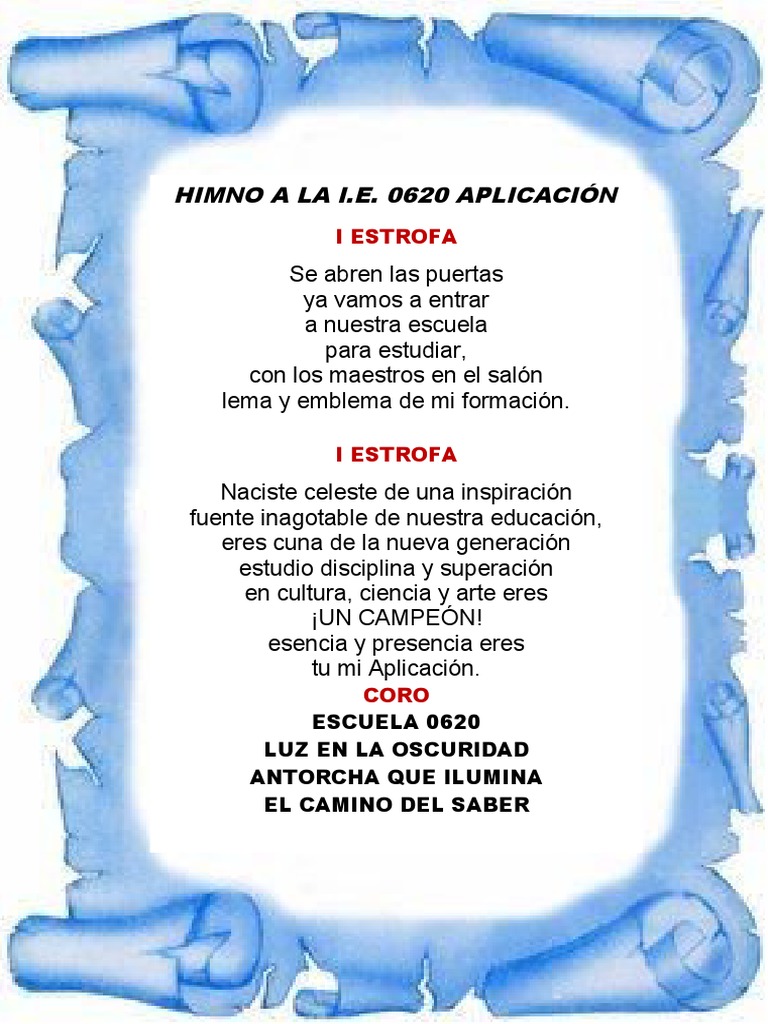 HIMNO A LA I.E. 0620 APLICACIÓN

I ESTROFA

Se abren las puertas
ya vamos a entrar
a nuestra escuela
para estudiar,
con los maestros en el salón
lema y emblema de mi formación.

I ESTROFA

Naciste celeste de una inspiración
fuente inagotable de nuestra educación,
eres cuna de la nueva generación
estudio disciplina y superación
en cultura, ciencia y arte eres
¡UN CAMPEÓN!
esencia y presencia eres
tu mi Aplicación.

CORO

ESCUELA 0620
LUZ EN LA OSCURIDAD
ANTORCHA QUE ILUMINA
EL CAMINO DEL SABER